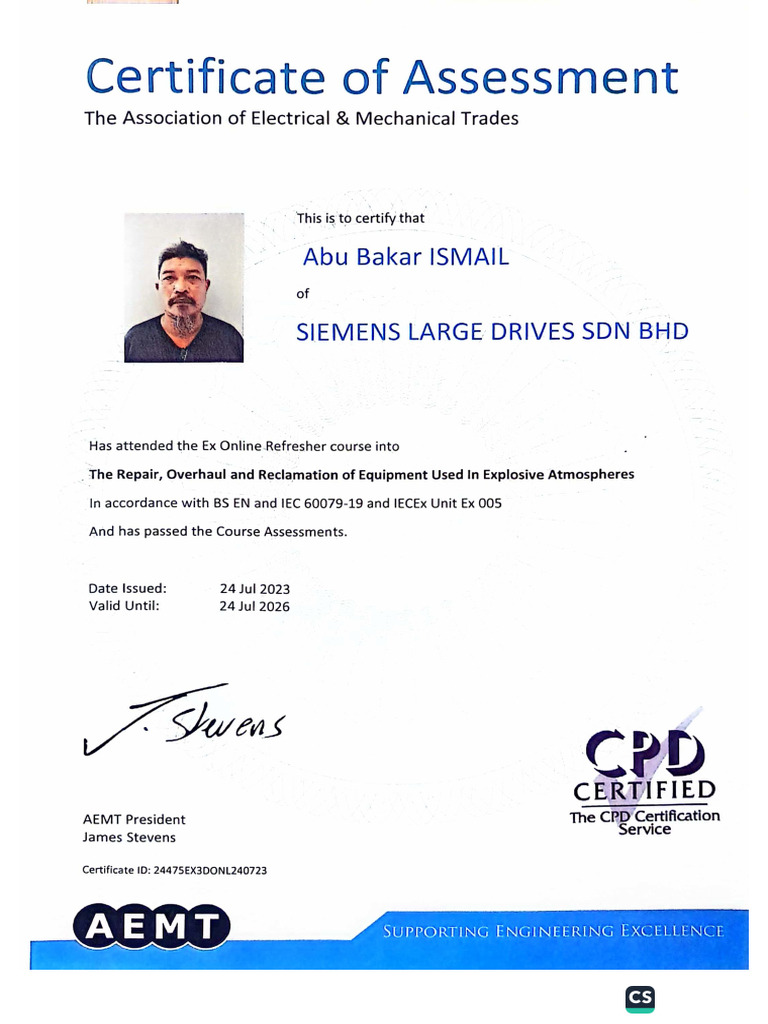 Certificate of Assessment
The Association of Electrical & Mechanical Trades

This is to certify that

Abu Bakar ISMAIL

of

SIEMENS LARGE DRIVES SDN BHD

Has attended the Ex Online Refresher course into

The Repair, Overhaul and Reclamation of Equipment Used In Explosive Atmospheres

In accordance with BS EN and IEC 60079-19 and IECEx Unit Ex 005

And has passed the Course Assessments.

Date Issued: 24 Jul 2023
Valid Until: 24 Jul 2026

J. Stevens

AEMT President
James Stevens

Certificate ID: 24475EX3DONL240723

CPD CERTIFIED
The CPD Certification Service

AEMT

SUPPORTING ENGINEERING EXCELLENCE

CS